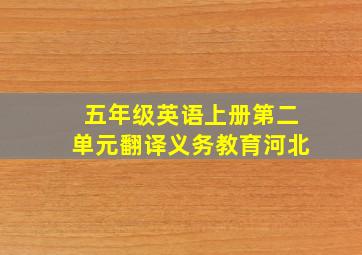 五年级英语上册第二单元翻译义务教育河北